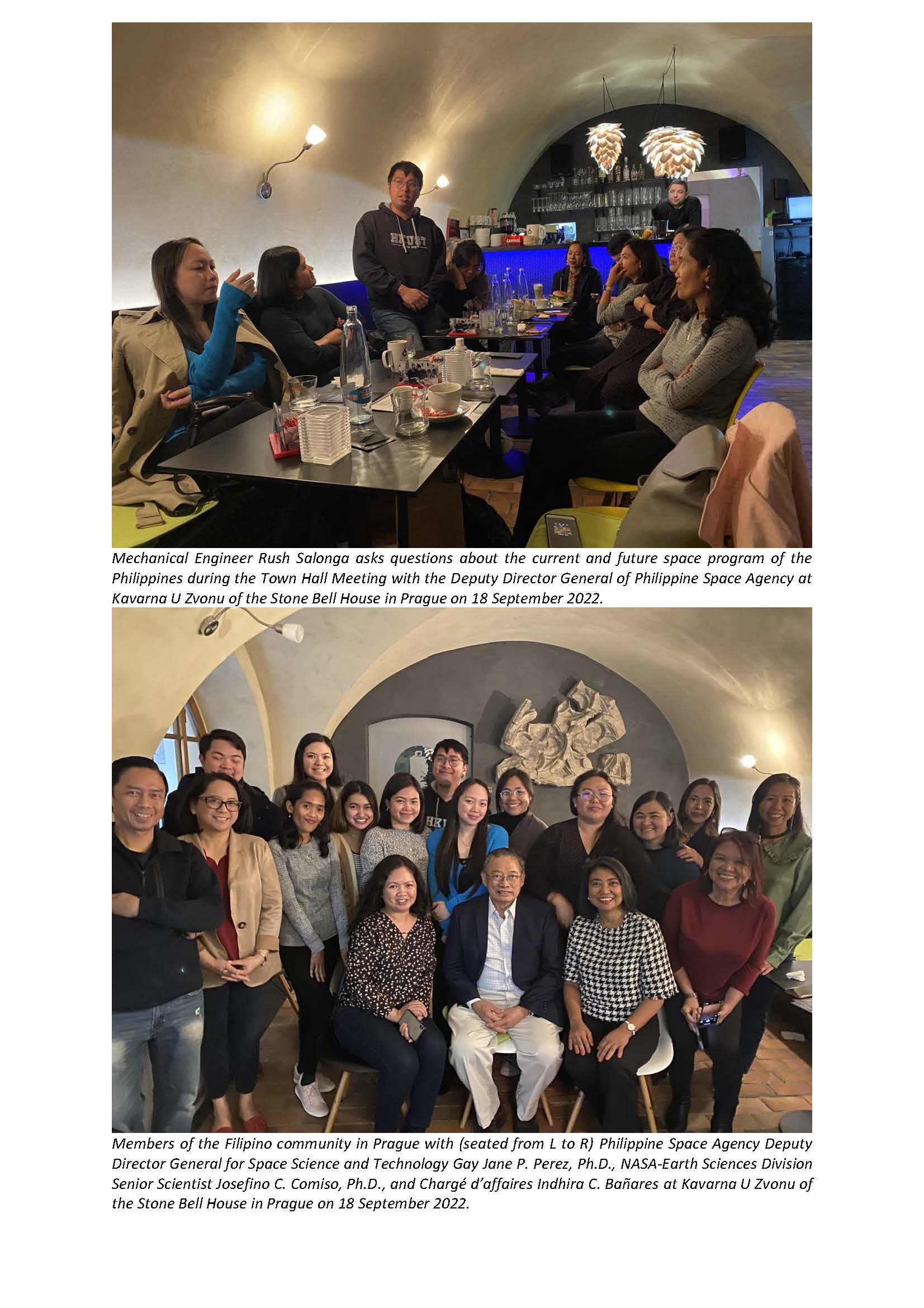 Mechanical Engineer Rush Salonga asks questions about the current and future space program of the Philippines during the Town Hall Meeting with the Deputy Director General of Philippine Space Agency at Kavarna U Zvonu of the Stone Bell House in Prague on 18 September 2022.

Members of the Filipino community in Prague with (seated from L to R) Philippine Space Agency Deputy Director General for Space Science and Technology Gay Jane P. Perez, Ph.D., NASA-Earth Sciences Division Senior Scientist Josefino C. Comiso, Ph.D., and Chargé d'affaires Indhira C. Bañares at Kavarna U Zvonu of the Stone Bell House in Prague on 18 September 2022.